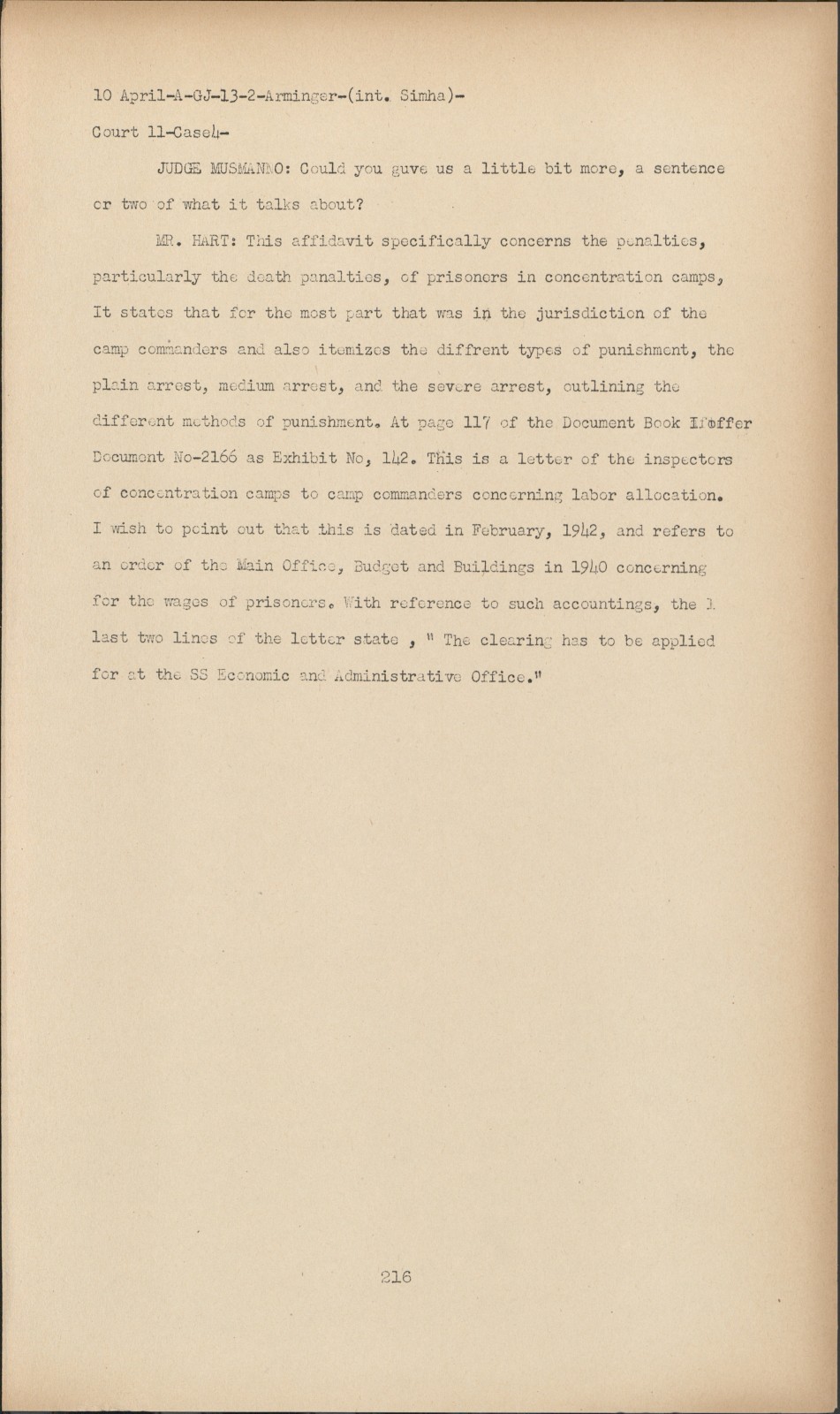 10 April-A-GJ-13-2-Arminger-(int. Simha)-
Court 11-Case4-

JUDGE MUSMANNO: Could you guve us a little bit more, a sentence or two of what it talks about?

MR. HART: This affidavit specifically concerns the penalties, particularly the death panalties, of prisoners in concentration camps, It states that for the most part that was in the jurisdiction of the camp commanders and also itemizes the diffrent types of punishment, the plain arrest, medium arrest, and the severe arrest, outlining the different methods of punishment. At page 117 of the Document Book I offer Document No-2166 as Exhibit No, 142. This is a letter of the inspectors of concentration camps to camp commanders concerning labor allocation. I wish to point out that this is dated in February, 1942, and refers to an order of the Main Office, Budget and Buildings in 1940 concerning for the wages of prisoners. With reference to such accountings, the l last two lines of the letter state , " The clearing has to be applied for at the SS Economic and Administrative Office."

216